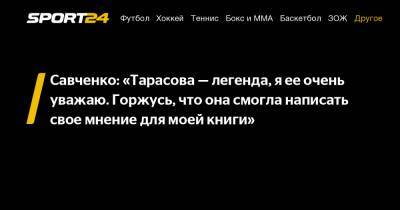 SPORT24 Футбол Хоккей Теннис Бокс и ММА Баскетбол ЗОЖ Другое

Савченко: «Тарасова — легенда, я ее очень уважаю. Горжусь, что она смогла написать свое мнение для моей книги»